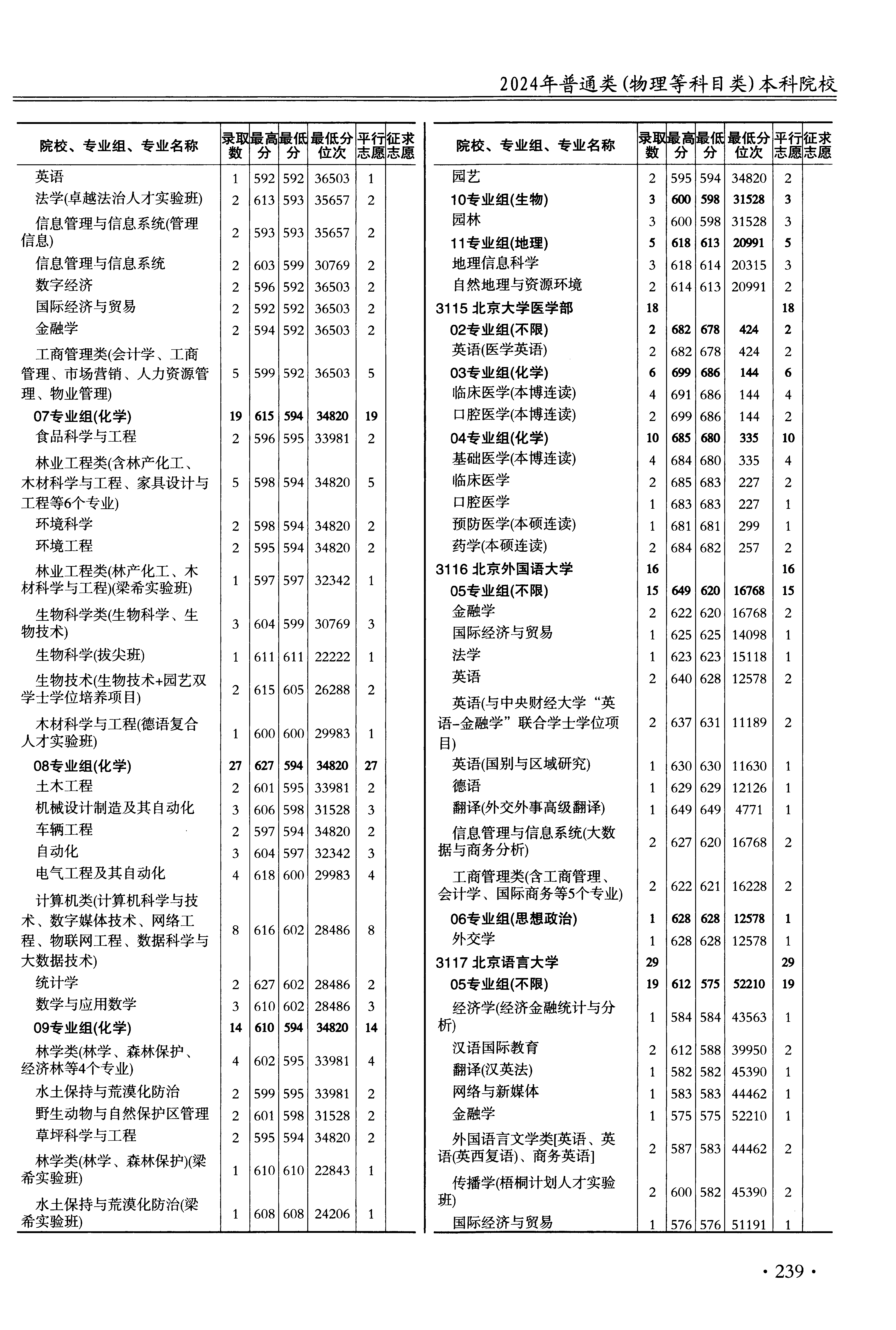 2024年普通类(物理等科目类)本科院校

| 院校、专业组、专业名称 | 录取数 | 最高分 | 最低分 | 最低分位次 | 平行志愿 | 征求志愿 |
|---|---|---|---|---|---|---|
| 英语 | 1 | 592 | 592 | 36503 | 1 | |
| 法学(卓越法治人才实验班) | 2 | 613 | 593 | 35657 | 2 | |
| 信息管理与信息系统(管理信息) | 2 | 593 | 593 | 35657 | 2 | |
| 信息管理与信息系统 | 2 | 603 | 599 | 30769 | 2 | |
| 数字经济 | 2 | 596 | 592 | 36503 | 2 | |
| 国际经济与贸易 | 2 | 592 | 592 | 36503 | 2 | |
| 金融学 | 2 | 594 | 592 | 36503 | 2 | |
| 工商管理类(会计学、工商管理、市场营销、人力资源管理、物业管理) | 5 | 599 | 592 | 36503 | 5 | |
| 07专业组(化学) | 19 | 615 | 594 | 34820 | 19 | |
| 食品科学与工程 | 2 | 596 | 595 | 33981 | 2 | |
| 林业工程类(含林产化工、木材科学与工程、家具设计与工程等6个专业) | 5 | 598 | 594 | 34820 | 5 | |
| 环境科学 | 2 | 598 | 594 | 34820 | 2 | |
| 环境工程 | 2 | 595 | 594 | 34820 | 2 | |
| 林业工程类(林产化工、木材科学与工程)(梁希实验班) | 1 | 597 | 597 | 32342 | 1 | |
| 生物科学类(生物科学、生物技术) | 3 | 604 | 599 | 30769 | 3 | |
| 生物科学(拔尖班) | 1 | 611 | 611 | 22222 | 1 | |
| 生物技术(生物技术+园艺双学士学位培养项目) | 2 | 615 | 605 | 26288 | 2 | |
| 木材科学与工程(德语复合人才实验班) | 1 | 600 | 600 | 29983 | 1 | |
| 08专业组(化学) | 27 | 627 | 594 | 34820 | 27 | |
| 土木工程 | 2 | 601 | 595 | 33981 | 2 | |
| 机械设计制造及其自动化 | 3 | 606 | 598 | 31528 | 3 | |
| 车辆工程 | 2 | 597 | 594 | 34820 | 2 | |
| 自动化 | 3 | 604 | 597 | 32342 | 3 | |
| 电气工程及其自动化 | 4 | 618 | 600 | 29983 | 4 | |
| 计算机类(计算机科学与技术、数字媒体技术、网络工程、物联网工程、数据科学与大数据技术) | 8 | 616 | 602 | 28486 | 8 | |
| 统计学 | 2 | 627 | 602 | 28486 | 2 | |
| 数学与应用数学 | 3 | 610 | 602 | 28486 | 3 | |
| 09专业组(化学) | 14 | 610 | 594 | 34820 | 14 | |
| 林学类(林学、森林保护、经济林等4个专业) | 4 | 602 | 595 | 33981 | 4 | |
| 水土保持与荒漠化防治 | 2 | 599 | 595 | 33981 | 2 | |
| 野生动物与自然保护区管理 | 2 | 601 | 598 | 31528 | 2 | |
| 草坪科学与工程 | 2 | 595 | 594 | 34820 | 2 | |
| 林学类(林学、森林保护)(梁希实验班) | 1 | 610 | 610 | 22843 | 1 | |
| 水土保持与荒漠化防治(梁希实验班) | 1 | 608 | 608 | 24206 | 1 | |

| 院校、专业组、专业名称 | 录取数 | 最高分 | 最低分 | 最低分位次 | 平行志愿 | 征求志愿 |
|---|---|---|---|---|---|---|
| 园艺 | 2 | 595 | 594 | 34820 | 2 | |
| 10专业组(生物) | 3 | 600 | 598 | 31528 | 3 | |
| 园林 | 3 | 600 | 598 | 31528 | 3 | |
| 11专业组(地理) | 5 | 618 | 613 | 20991 | 5 | |
| 地理信息科学 | 3 | 618 | 614 | 20315 | 3 | |
| 自然地理与资源环境 | 2 | 614 | 613 | 20991 | 2 | |
| 3115 北京大学医学部 | 18 | | | | 18 | |
| 02专业组(不限) | 2 | 682 | 678 | 424 | 2 | |
| 英语(医学英语) | 2 | 682 | 678 | 424 | 2 | |
| 03专业组(化学) | 6 | 699 | 686 | 144 | 6 | |
| 临床医学(本博连读) | 4 | 691 | 686 | 144 | 4 | |
| 口腔医学(本博连读) | 2 | 699 | 686 | 144 | 2 | |
| 04专业组(化学) | 10 | 685 | 680 | 335 | 10 | |
| 基础医学(本博连读) | 4 | 684 | 680 | 335 | 4 | |
| 临床医学 | 2 | 685 | 683 | 227 | 2 | |
| 口腔医学 | 1 | 683 | 683 | 227 | 1 | |
| 预防医学(本硕连读) | 1 | 681 | 681 | 299 | 1 | |
| 药学(本硕连读) | 2 | 684 | 682 | 257 | 2 | |
| 3116 北京外国语大学 | 16 | | | | 16 | |
| 05专业组(不限) | 15 | 649 | 620 | 16768 | 15 | |
| 金融学 | 2 | 622 | 620 | 16768 | 2 | |
| 国际经济与贸易 | 1 | 625 | 625 | 14098 | 1 | |
| 法学 | 1 | 623 | 623 | 15118 | 1 | |
| 英语 | 2 | 640 | 628 | 12578 | 2 | |
| 英语(与中央财经大学“英语-金融学”联合学士学位项目) | 2 | 637 | 631 | 11189 | 2 | |
| 英语(国别与区域研究) | 1 | 630 | 630 | 11630 | 1 | |
| 德语 | 1 | 629 | 629 | 12126 | 1 | |
| 翻译(外交外事高级翻译) | 1 | 649 | 649 | 4771 | 1 | |
| 信息管理与信息系统(大数据与商务分析) | 2 | 627 | 620 | 16768 | 2 | |
| 工商管理类(含工商管理、会计学、国际商务等5个专业) | 2 | 622 | 621 | 16228 | 2 | |
| 06专业组(思想政治) | 1 | 628 | 628 | 12578 | 1 | |
| 外交学 | 1 | 628 | 628 | 12578 | 1 | |
| 3117 北京语言大学 | 29 | | | | 29 | |
| 05专业组(不限) | 19 | 612 | 575 | 52210 | 19 | |
| 经济学(经济金融统计与分析) | 1 | 584 | 584 | 43563 | 1 | |
| 汉语国际教育 | 2 | 612 | 588 | 39950 | 2 | |
| 翻译(汉英法) | 1 | 582 | 582 | 45390 | 1 | |
| 网络与新媒体 | 1 | 583 | 583 | 44462 | 1 | |
| 金融学 | 1 | 575 | 575 | 52210 | 1 | |
| 外国语言文学类[英语、英语(英西复语)、商务英语] | 2 | 587 | 583 | 44462 | 2 | |
| 传播学(梧桐计划人才实验班) | 2 | 600 | 582 | 45390 | 2 | |
| 国际经济与贸易 | 1 | 576 | 576 | 51191 | 1 | |

· 239 ·